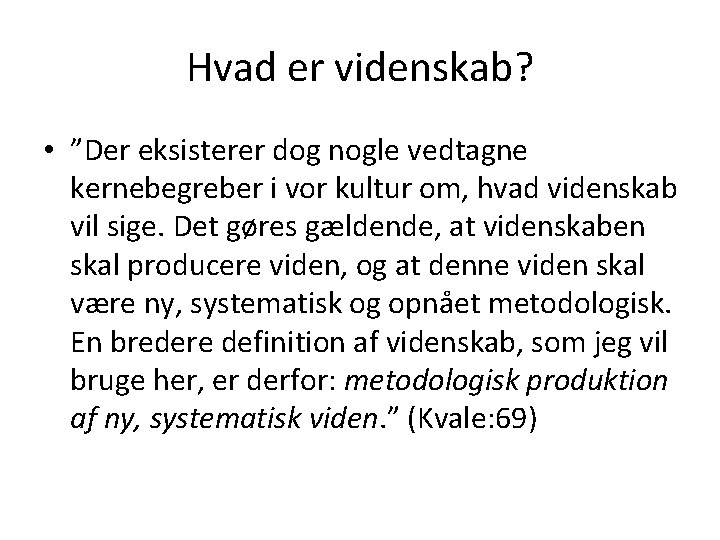 Hvad er videnskab?

• ”Der eksisterer dog nogle vedtagne kernebegreber i vor kultur om, hvad videnskab vil sige. Det gøres gældende, at videnskaben skal producere viden, og at denne viden skal være ny, systematisk og opnået metodologisk. En bredere definition af videnskab, som jeg vil bruge her, er derfor: metodologisk produktion af ny, systematisk viden.” (Kvale:69)